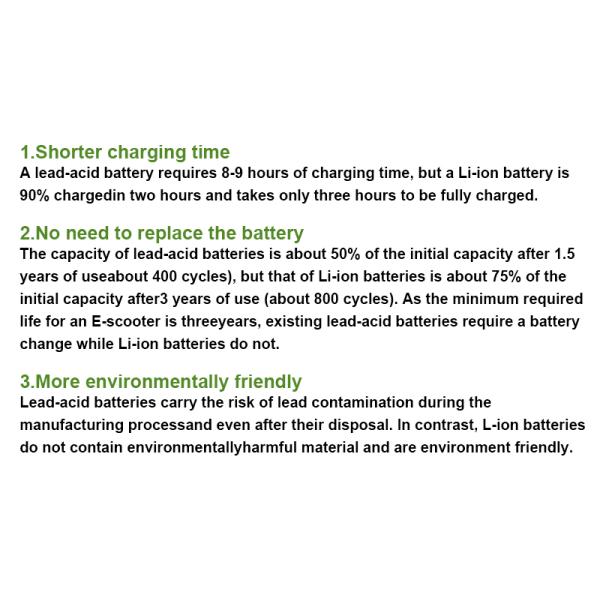 1.Shorter charging time
A lead-acid battery requires 8-9 hours of charging time, but a Li-ion battery is 90% chargedin two hours and takes only three hours to be fully charged.

2.No need to replace the battery
The capacity of lead-acid batteries is about 50% of the initial capacity after 1.5 years of useabout 400 cycles), but that of Li-ion batteries is about 75% of the initial capacity after3 years of use (about 800 cycles). As the minimum required life for an E-scooter is threeyears, existing lead-acid batteries require a battery change while Li-ion batteries do not.

3.More environmentally friendly
Lead-acid batteries carry the risk of lead contamination during the manufacturing processand even after their disposal. In contrast, L-ion batteries do not contain environmentallyharmful material and are environment friendly.